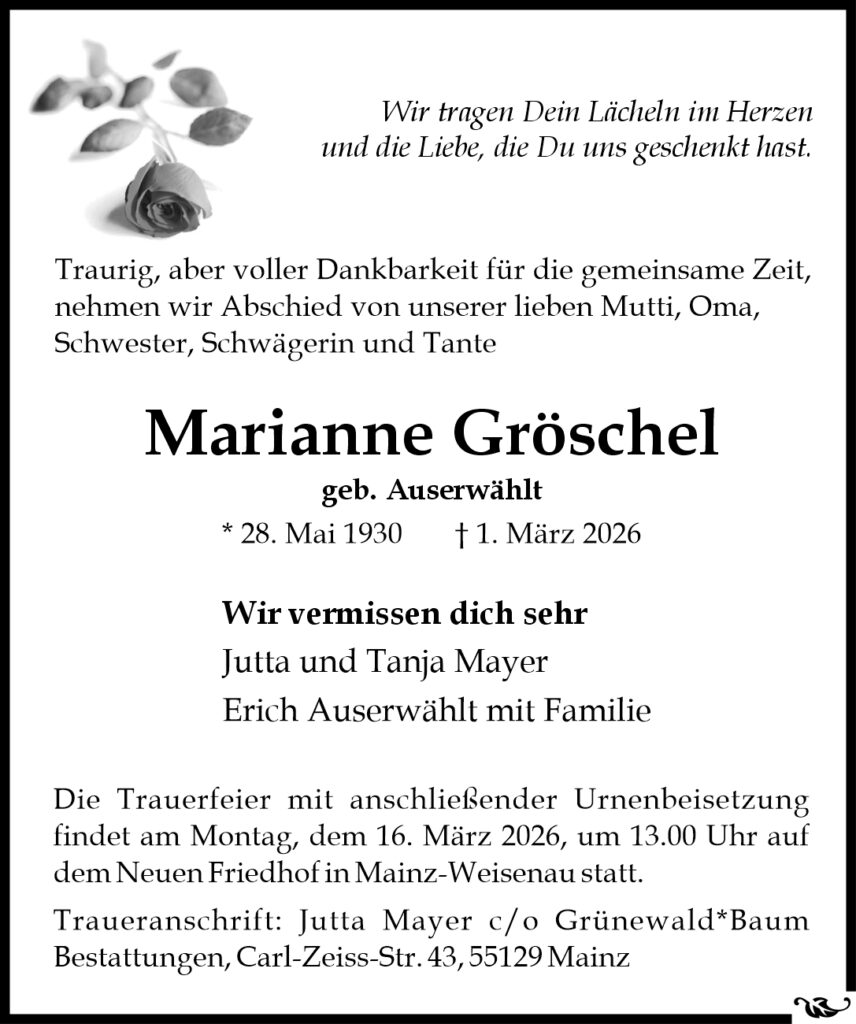 Wir tragen Dein Lächeln im Herzen
und die Liebe, die Du uns geschenkt hast.

Traurig, aber voller Dankbarkeit für die gemeinsame Zeit, nehmen wir Abschied von unserer lieben Mutti, Oma, Schwester, Schwägerin und Tante

Marianne Gröschel

geb. Auserwählt

* 28. Mai 1930 † 1. März 2026

Wir vermissen dich sehr
Jutta und Tanja Mayer
Erich Auserwählt mit Familie

Die Trauerfeier mit anschließender Urnenbeisetzung findet am Montag, dem 16. März 2026, um 13.00 Uhr auf dem Neuen Friedhof in Mainz-Weisenau statt.

Traueranschrift: Jutta Mayer c/o Grünewald*Baum Bestattungen, Carl-Zeiss-Str. 43, 55129 Mainz